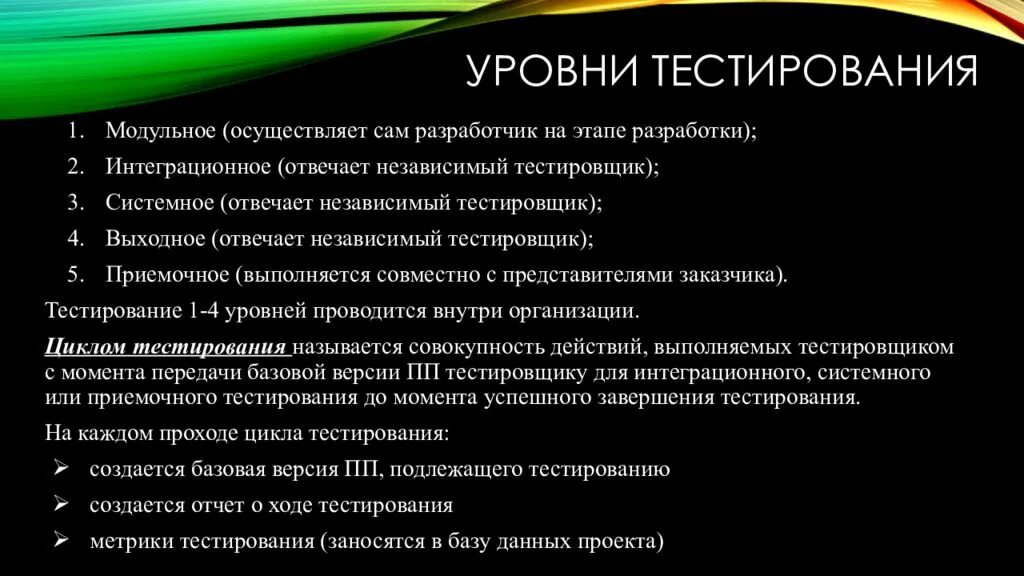 УРОВНИ ТЕСТИРОВАНИЯ

1. Модульное (осуществляет сам разработчик на этапе разработки);
2. Интеграционное (отвечает независимый тестировщик);
3. Системное (отвечает независимый тестировщик);
4. Выходное (отвечает независимый тестировщик);
5. Приемочное (выполняется совместно с представителями заказчика).

Тестирование 1-4 уровней проводится внутри организации.

Циклом тестирования называется совокупность действий, выполняемых тестировщиком с момента передачи базовой версии ПП тестировщику для интеграционного, системного или приемочного тестирования до момента успешного завершения тестирования.

На каждом проходе цикла тестирования:

➢ создается базовая версия ПП, подлежащего тестированию
➢ создается отчет о ходе тестирования
➢ метрики тестирования (заносятся в базу данных проекта)